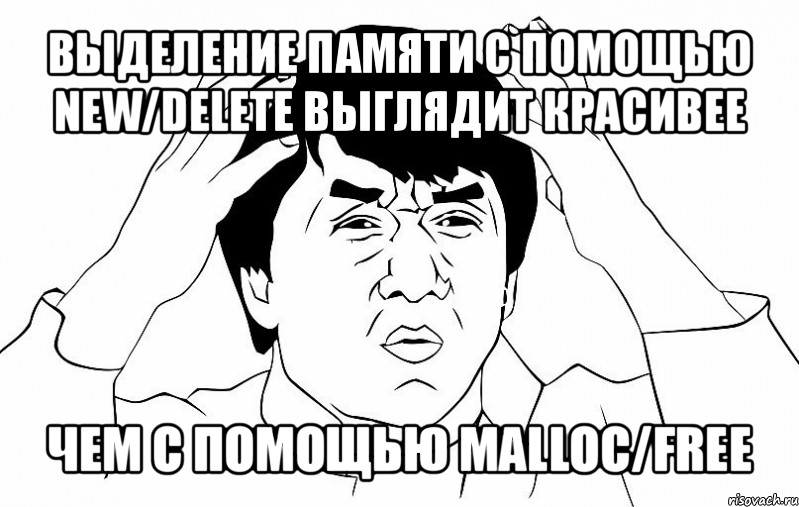 ВЫДЕЛЕНИЕ ПАМЯТИ С ПОМОЩЬЮ NEW/DELETE ВЫГЛЯДИТ КРАСИВЕЕ

ЧЕМ С ПОМОЩЬЮ MALLOC/FREE

risovach.ru